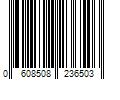 0 608508 236503